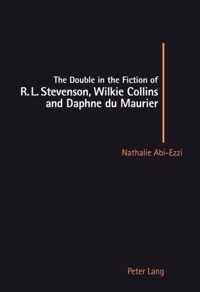 The Double in the Fiction of
R. L. Stevenson, Wilkie Collins and Daphne du Maurier

Nathalie Abi-Ezzi

Peter Lang